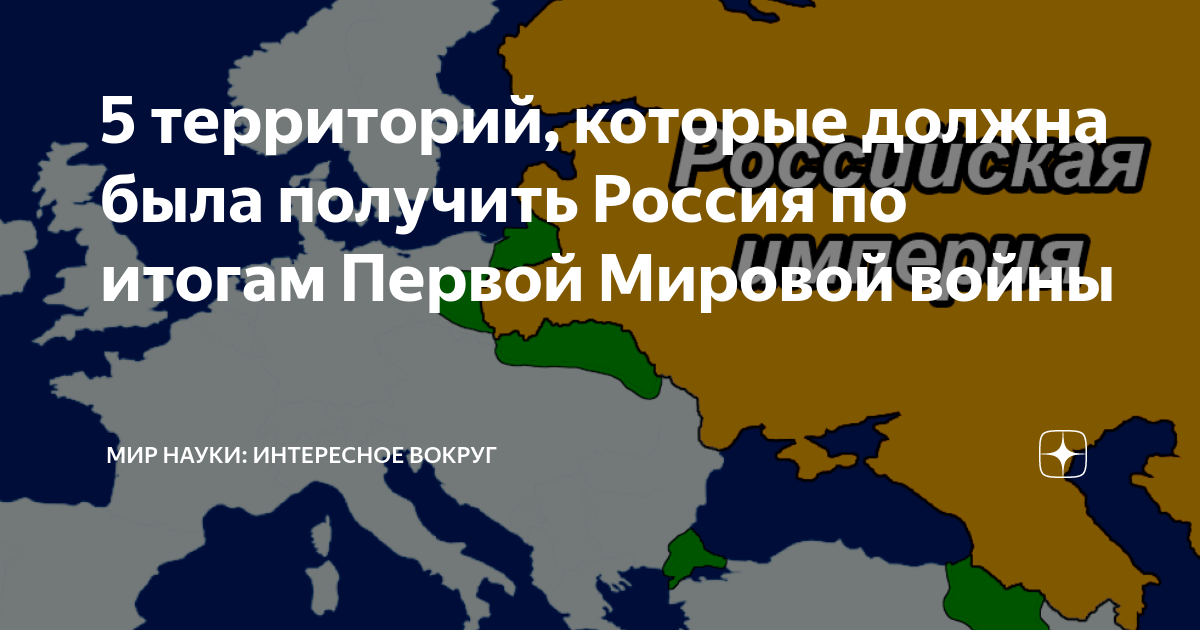 5 территорий, которые должна была получить Россия по итогам Первой Мировой войны

Российская империя

МИР НАУКИ: ИНТЕРЕСНОЕ ВОКРУГ